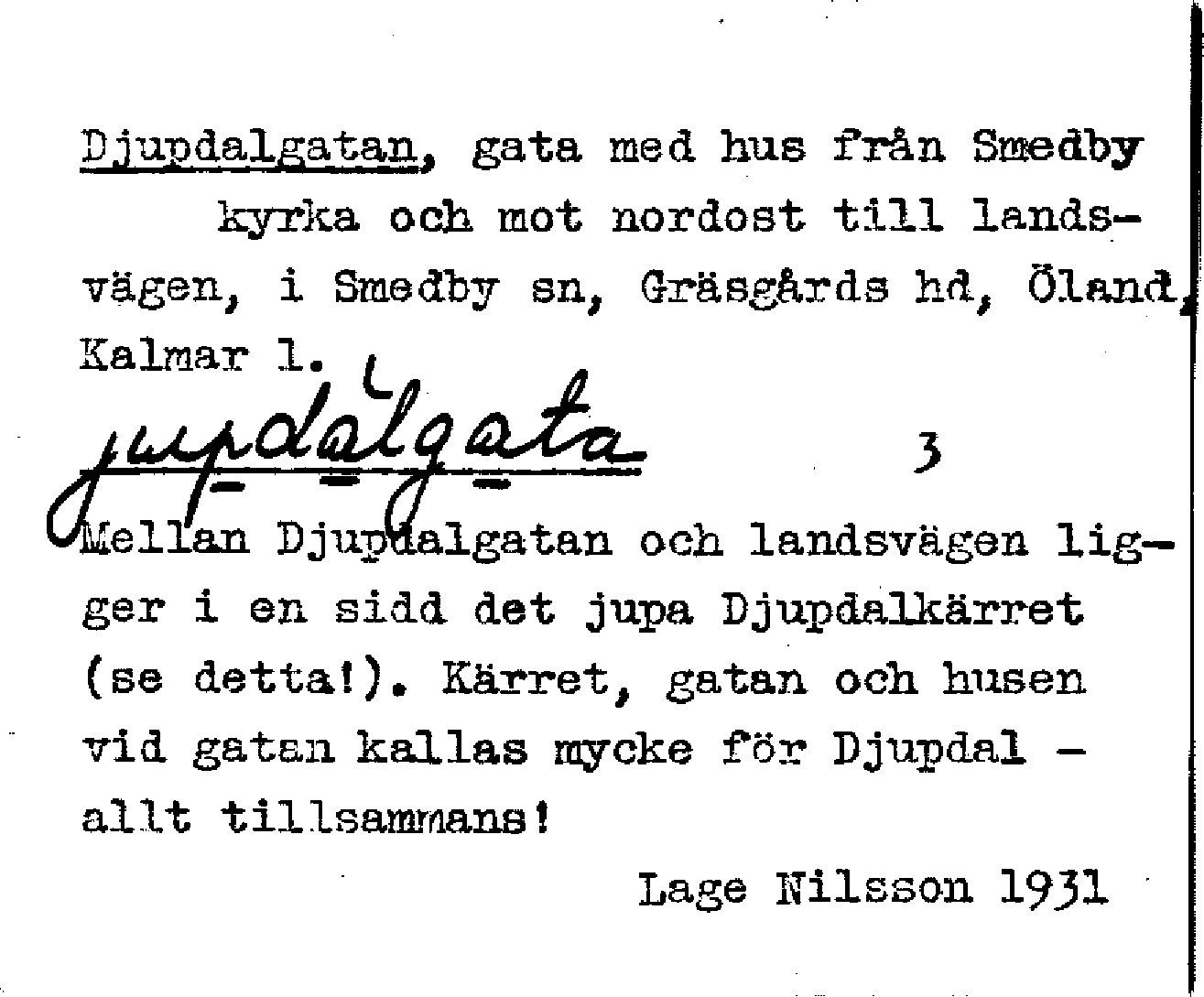 Djupdalgatan, gata med hus från Smedby kyrka och mot nordost till landsvägen, i Smedby sn, Gräsgårds hd, Öland, Kalmar l.

jupdalgata

3

Mellan Djupdalgatan och landsvägen ligger i en sidd det jupa Djupdalkärret (se detta!). Kärret, gatan och husen vid gatan kallas mycke för Djupdal - allt tillsammans!

Lage Nilsson 1931